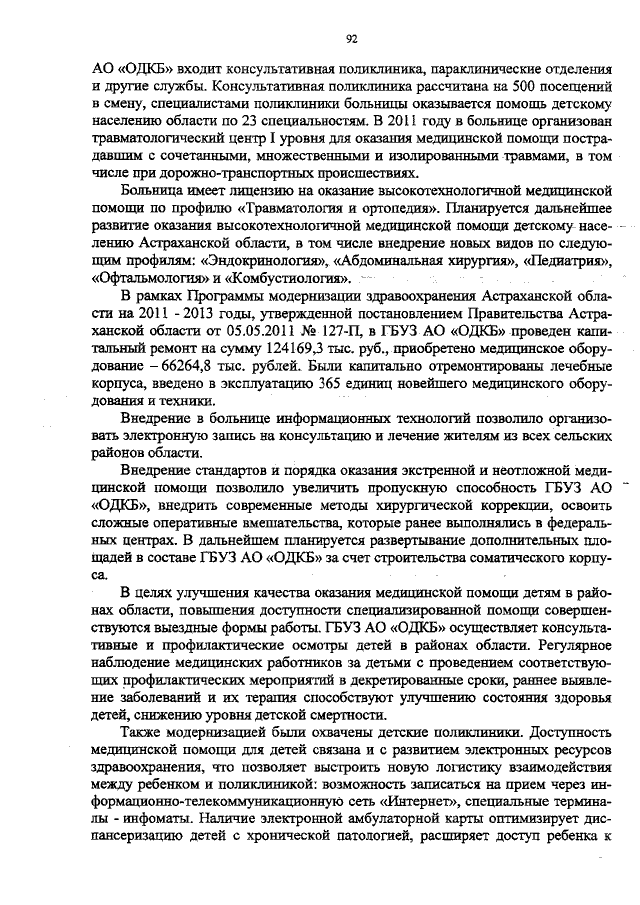 92

АО «ОДКБ» входит консультативная поликлиника, параклинические отделения и другие службы. Консультативная поликлиника рассчитана на 500 посещений в смену, специалистами поликлиники больницы оказывается помощь детскому населению области по 23 специальностям. В 2011 году в больнице организован травматологический центр I уровня для оказания медицинской помощи пострадавшим с сочетанными, множественными и изолированными травмами, в том числе при дорожно-транспортных происшествиях.

Больница имеет лицензию на оказание высокотехнологичной медицинской помощи по профилю «Травматология и ортопедия». Планируется дальнейшее развитие оказания высокотехнологичной медицинской помощи детскому населению Астраханской области, в том числе внедрение новых видов по следующим профилям: «Эндокринология», «Абдоминальная хирургия», «Педиатрия», «Офтальмология» и «Комбустиология».

В рамках Программы модернизации здравоохранения Астраханской области на 2011 - 2013 годы, утвержденной постановлением Правительства Астраханской области от 05.05.2011 № 127-П, в ГБУЗ АО «ОДКБ» проведен капитальный ремонт на сумму 124169,3 тыс. руб., приобретено медицинское оборудование – 66264,8 тыс. рублей. Были капитально отремонтированы лечебные корпуса, введено в эксплуатацию 365 единиц новейшего медицинского оборудования и техники.

Внедрение в больнице информационных технологий позволило организовать электронную запись на консультацию и лечение жителям из всех сельских районов области.

Внедрение стандартов и порядка оказания экстренной и неотложной медицинской помощи позволило увеличить пропускную способность ГБУЗ АО «ОДКБ», внедрить современные методы хирургической коррекции, освоить сложные оперативные вмешательства, которые ранее выполнялись в федеральных центрах. В дальнейшем планируется развертывание дополнительных площадей в составе ГБУЗ АО «ОДКБ» за счет строительства соматического корпуса.

В целях улучшения качества оказания медицинской помощи детям в районах области, повышения доступности специализированной помощи совершенствуются выездные формы работы. ГБУЗ АО «ОДКБ» осуществляет консультативные и профилактические осмотры детей в районах области. Регулярное наблюдение медицинских работников за детьми с проведением соответствующих профилактических мероприятий в декретированные сроки, раннее выявление заболеваний и их терапия способствуют улучшению состояния здоровья детей, снижению уровня детской смертности.

Также модернизацией были охвачены детские поликлиники. Доступность медицинской помощи для детей связана и с развитием электронных ресурсов здравоохранения, что позволяет выстроить новую логистику взаимодействия между ребенком и поликлиникой: возможность записаться на прием через информационно-телекоммуникационную сеть «Интернет», специальные терминалы - инфоматы. Наличие электронной амбулаторной карты оптимизирует диспансеризацию детей с хронической патологией, расширяет доступ ребенка к